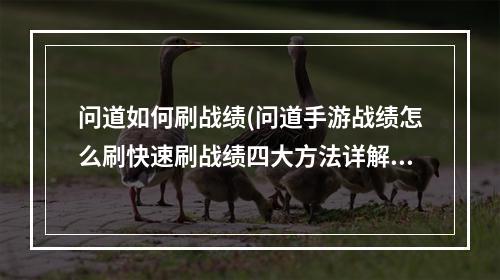 问道如何刷战绩(问道手游战绩怎么刷快速刷战绩四大方法详解...